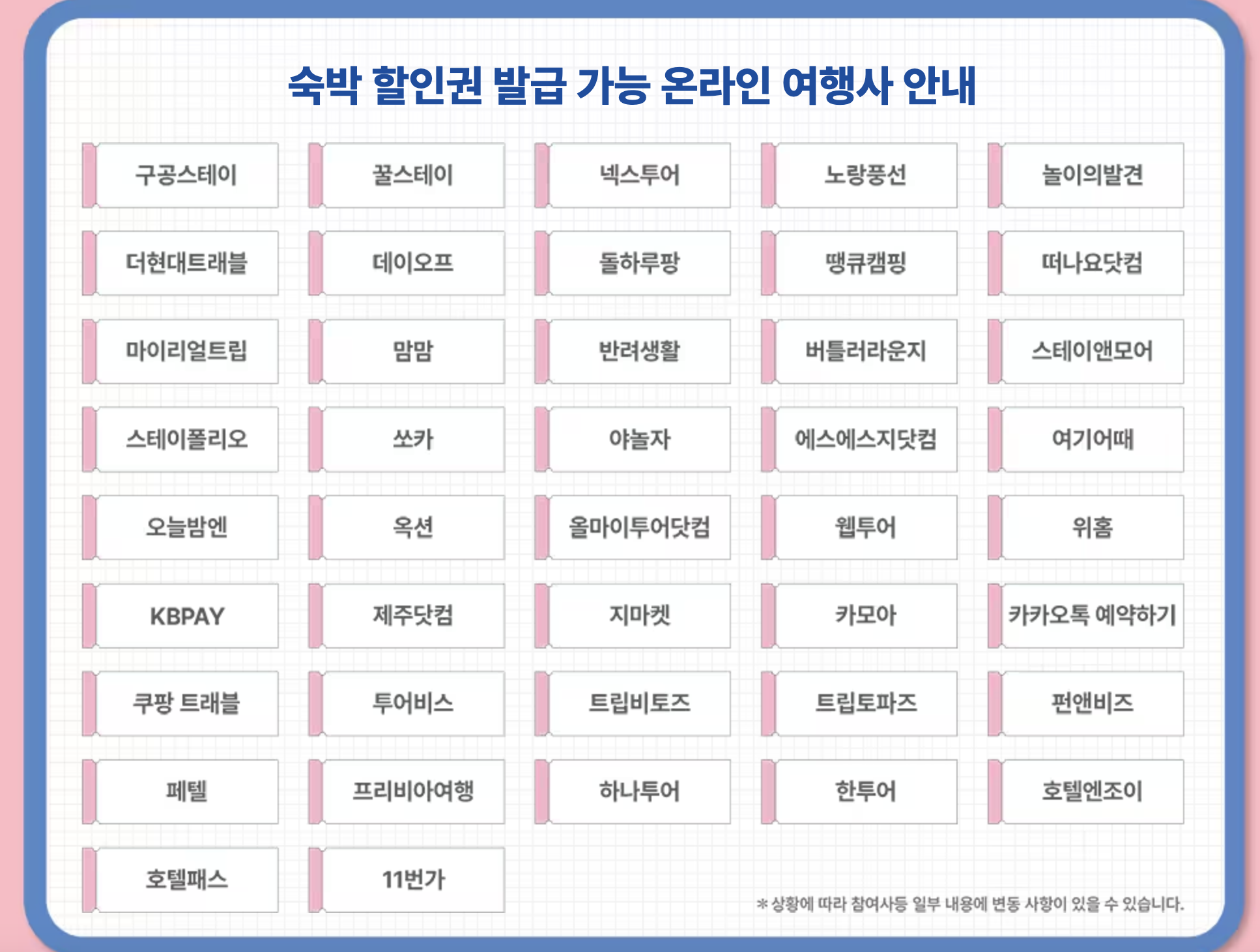 숙박 할인권 발급 가능 온라인 여행사 안내

구공스테이

꿀스테이

넥스투어

노랑풍선

놀이의발견

더현대트래블

데이오프

돌하루팡

땡큐캠핑

떠나요닷컴

마이리얼트립

맘맘

반려생활

버틀러라운지

스테이앤모어

스테이폴리오

쏘카

야놀자

에스에스지닷컴

여기어때

오늘밤엔

옥션

올마이투어닷컴

웹투어

위홈

KBPAY

제주닷컴

지마켓

카모아

카카오톡 예약하기

쿠팡 트래블

투어비스

트립비토즈

트립토파즈

펀앤비즈

페텔

프리비아여행

하나투어

한투어

호텔엔조이

호텔패스

11번가

* 상황에 따라 참여사등 일부 내용에 변동 사항이 있을 수 있습니다.